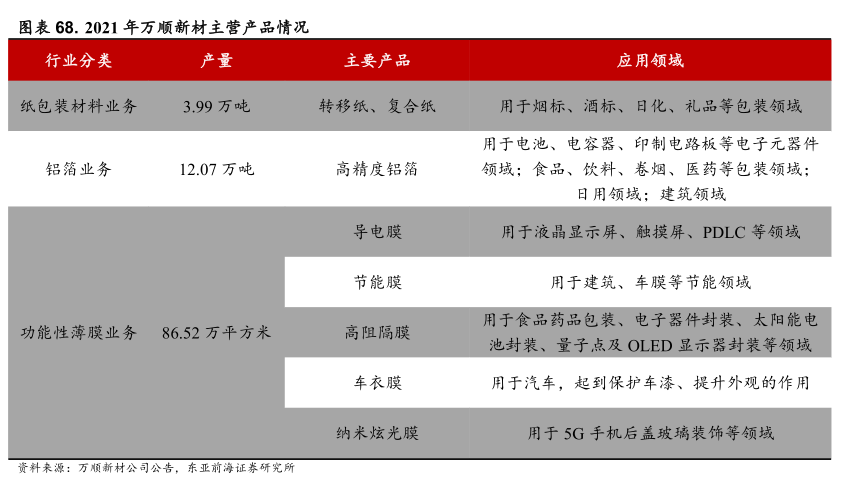 图表 68. 2021 年万顺新材主营产品情况

| 行业分类 | 产量 | 主要产品 | 应用领域 |
|---|---|---|---|
| 纸包装材料业务 | 3.99 万吨 | 转移纸、复合纸 | 用于烟标、酒标、日化、礼品等包装领域 |
| 铝箔业务 | 12.07 万吨 | 高精度铝箔 | 用于电池、电容器、印制电路板等电子元器件领域；食品、饮料、卷烟、医药等包装领域；日用领域；建筑领域 |
| 功能性薄膜业务 | 86.52 万平方米 | 导电膜 | 用于液晶显示屏、触摸屏、PDLC 等领域 |
| | | 节能膜 | 用于建筑、车膜等节能领域 |
| | | 高阻隔膜 | 用于食品药品包装、电子器件封装、太阳能电池封装、量子点及 OLED 显示器封装等领域 |
| | | 车衣膜 | 用于汽车，起到保护车漆、提升外观的作用 |
| | | 纳米炫光膜 | 用于 5G 手机后盖玻璃装饰等领域 |

资料来源：万顺新材公司公告，东亚前海证券研究所